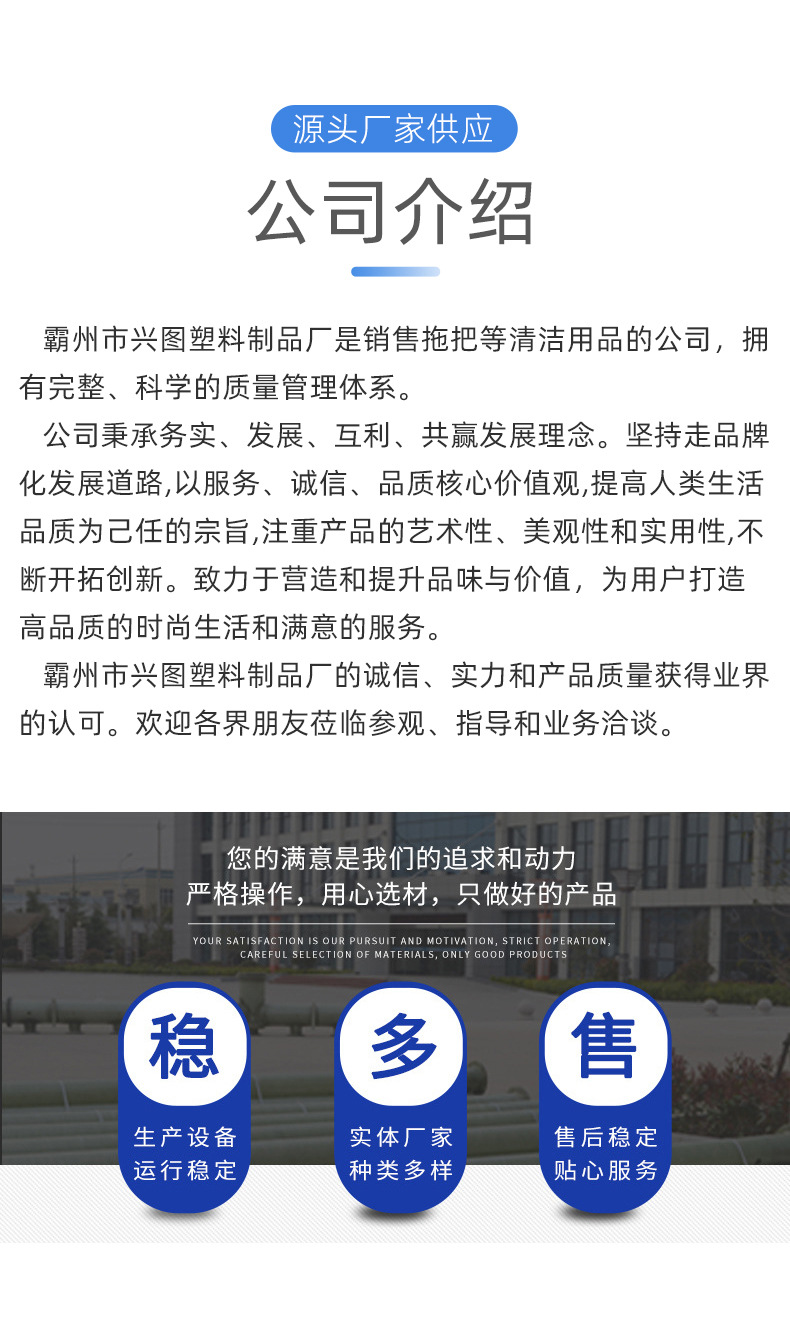 源头厂家供应

公司介绍

霸州市兴图塑料制品厂是销售拖把等清洁用品的公司，拥有完整、科学的质量管理体系。

公司秉承务实、发展、互利、共赢发展理念。坚持走品牌化发展道路,以服务、诚信、品质核心价值观,提高人类生活品质为己任的宗旨,注重产品的艺术性、美观性和实用性,不断开拓创新。致力于营造和提升品味与价值，为用户打造高品质的时尚生活和满意的服务。

霸州市兴图塑料制品厂的诚信、实力和产品质量获得业界的认可。欢迎各界朋友莅临参观、指导和业务洽谈。

您的满意是我们的追求和动力
严格操作，用心选材，只做好的产品

YOUR SATISFACTION IS OUR PURSUIT AND MOTIVATION, STRICT OPERATION, CAREFUL SELECTION OF MATERIALS, ONLY GOOD PRODUCTS

稳
生产设备
运行稳定

多
实体厂家
种类多样

售
售后稳定
贴心服务